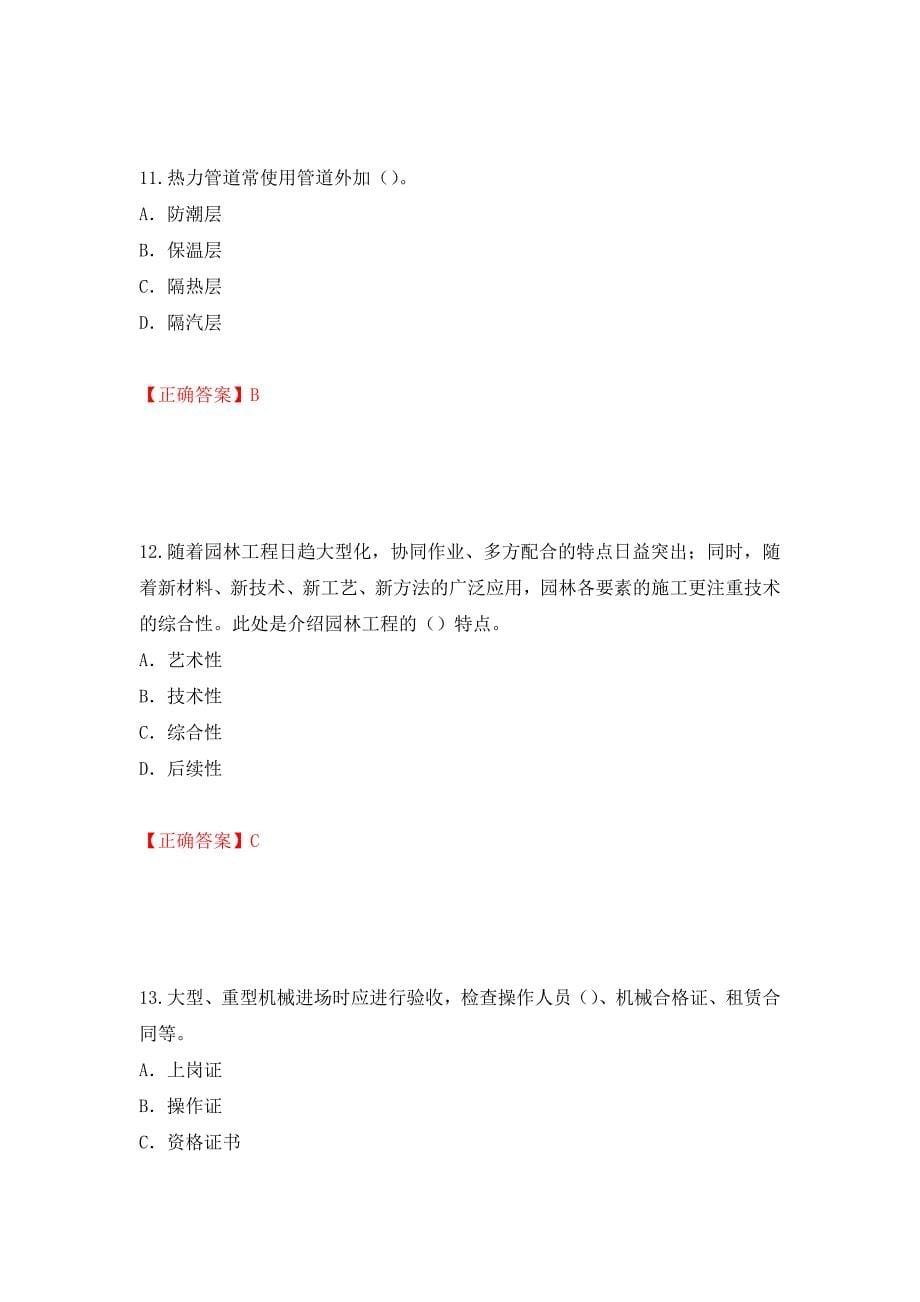 11.热力管道常使用管道外加（）。
A. 防潮层
B. 保温层
C. 隔热层
D. 隔汽层

【正确答案】B

12.随着园林工程日趋大型化，协同作业、多方配合的特点日益突出；同时，随着新材料、新技术、新工艺、新方法的广泛应用，园林各要素的施工更注重技术的综合性。此处是介绍园林工程的（）特点。
A. 艺术性
B. 技术性
C. 综合性
D. 后续性

【正确答案】C

13.大型、重型机械进场时应进行验收，检查操作人员（）、机械合格证、租赁合同等。
A. 上岗证
B. 操作证
C. 资格证书